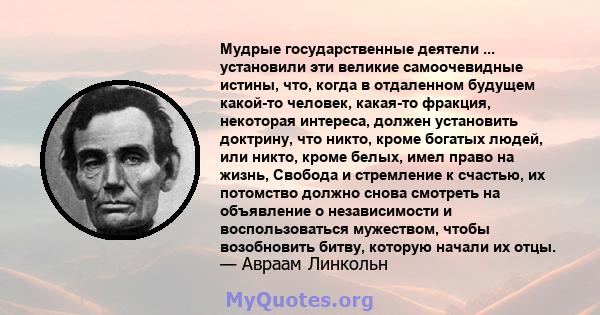 Мудрые государственные деятели ... установили эти великие самоочевидные истины, что, когда в отдаленном будущем какой-то человек, какая-то фракция, некоторая интереса, должен установить доктрину, что никто, кроме богатых людей, или никто, кроме белых, имел право на жизнь, Свобода и стремление к счастью, их потомство должно снова смотреть на объявление о независимости и воспользоваться мужеством, чтобы возобновить битву, которую начали их отцы.
— Авраам Линкольн

MyQuotes.org